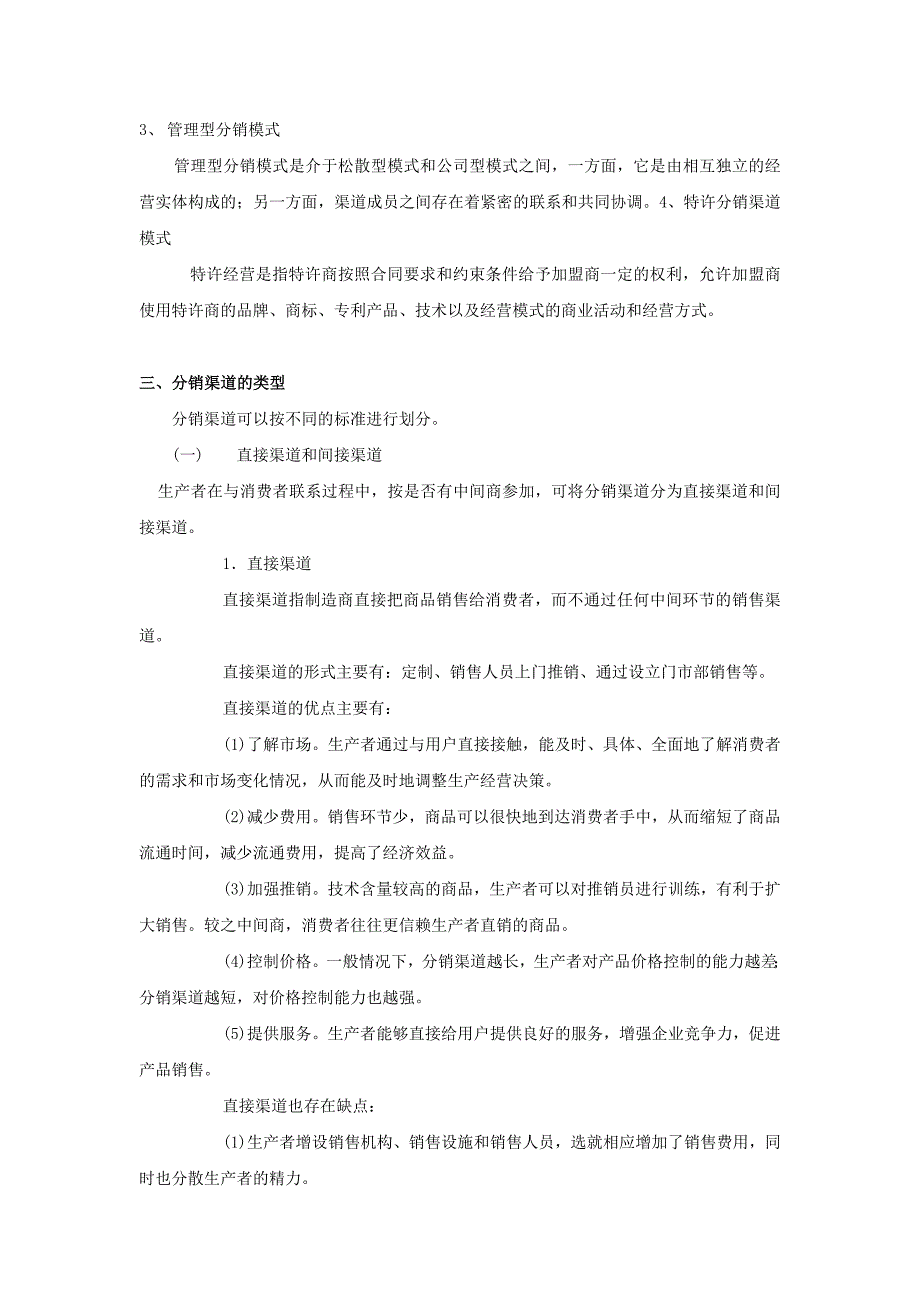 3、 管理型分销模式

管理型分销模式是介于松散型模式和公司型模式之间，一方面，它是由相互独立的经营实体构成的；另一方面，渠道成员之间存在着紧密的联系和共同协调。4、特许分销渠道模式

特许经营是指特许商按照合同要求和约束条件给予加盟商一定的权利，允许加盟商使用特许商的品牌、商标、专利产品、技术以及经营模式的商业活动和经营方式。

三、分销渠道的类型

分销渠道可以按不同的标准进行划分。

（一） 直接渠道和间接渠道

生产者在与消费者联系过程中，按是否有中间商参加，可将分销渠道分为直接渠道和间接渠道。

1．直接渠道

直接渠道指制造商直接把商品销售给消费者，而不通过任何中间环节的销售渠道。

直接渠道的形式主要有：定制、销售人员上门推销、通过设立门市部销售等。

直接渠道的优点主要有：

(1)了解市场。生产者通过与用户直接接触，能及时、具体、全面地了解消费者的需求和市场变化情况，从而能及时地调整生产经营决策。

(2)减少费用。销售环节少，商品可以很快地到达消费者手中，从而缩短了商品流通时间，减少流通费用，提高了经济效益。

(3)加强推销。技术含量较高的商品，生产者可以对推销员进行训练，有利于扩大销售。较之中间商，消费者往往更信赖生产者直销的商品。

(4)控制价格。一般情况下，分销渠道越长，生产者对产品价格控制的能力越差分销渠道越短，对价格控制能力也越强。

(5)提供服务。生产者能够直接给用户提供良好的服务，增强企业竞争力，促进产品销售。

直接渠道也存在缺点：

(1)生产者增设销售机构、销售设施和销售人员，选就相应增加了销售费用，同时也分散生产者的精力。